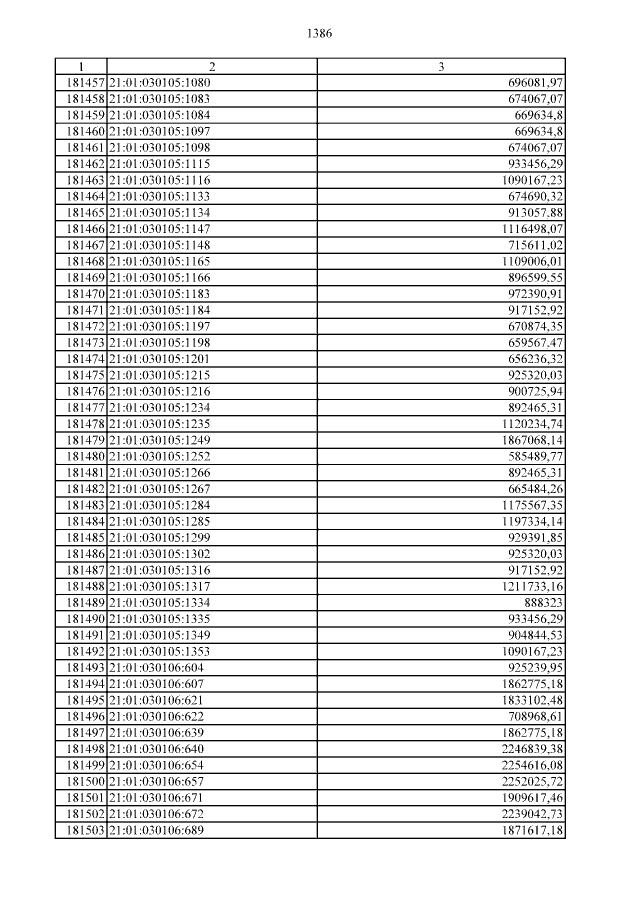 1386

| 1 | 2 | 3 |
|---|---|---|
| 181457 | 21:01:030105:1080 | 696081,97 |
| 181458 | 21:01:030105:1083 | 674067,07 |
| 181459 | 21:01:030105:1084 | 669634,8 |
| 181460 | 21:01:030105:1097 | 669634,8 |
| 181461 | 21:01:030105:1098 | 674067,07 |
| 181462 | 21:01:030105:1115 | 933456,29 |
| 181463 | 21:01:030105:1116 | 1090167,23 |
| 181464 | 21:01:030105:1133 | 674690,32 |
| 181465 | 21:01:030105:1134 | 913057,88 |
| 181466 | 21:01:030105:1147 | 1116498,07 |
| 181467 | 21:01:030105:1148 | 715611,02 |
| 181468 | 21:01:030105:1165 | 1109006,01 |
| 181469 | 21:01:030105:1166 | 896599,55 |
| 181470 | 21:01:030105:1183 | 972390,91 |
| 181471 | 21:01:030105:1184 | 917152,92 |
| 181472 | 21:01:030105:1197 | 670874,35 |
| 181473 | 21:01:030105:1198 | 659567,47 |
| 181474 | 21:01:030105:1201 | 656236,32 |
| 181475 | 21:01:030105:1215 | 925320,03 |
| 181476 | 21:01:030105:1216 | 900725,94 |
| 181477 | 21:01:030105:1234 | 892465,31 |
| 181478 | 21:01:030105:1235 | 1120234,74 |
| 181479 | 21:01:030105:1249 | 1867068,14 |
| 181480 | 21:01:030105:1252 | 585489,77 |
| 181481 | 21:01:030105:1266 | 892465,31 |
| 181482 | 21:01:030105:1267 | 665484,26 |
| 181483 | 21:01:030105:1284 | 1175567,35 |
| 181484 | 21:01:030105:1285 | 1197334,14 |
| 181485 | 21:01:030105:1299 | 929391,85 |
| 181486 | 21:01:030105:1302 | 925320,03 |
| 181487 | 21:01:030105:1316 | 917152,92 |
| 181488 | 21:01:030105:1317 | 1211733,16 |
| 181489 | 21:01:030105:1334 | 888323 |
| 181490 | 21:01:030105:1335 | 933456,29 |
| 181491 | 21:01:030105:1349 | 904844,53 |
| 181492 | 21:01:030105:1353 | 1090167,23 |
| 181493 | 21:01:030106:604 | 925239,95 |
| 181494 | 21:01:030106:607 | 1862775,18 |
| 181495 | 21:01:030106:621 | 1833102,48 |
| 181496 | 21:01:030106:622 | 708968,61 |
| 181497 | 21:01:030106:639 | 1862775,18 |
| 181498 | 21:01:030106:640 | 2246839,38 |
| 181499 | 21:01:030106:654 | 2254616,08 |
| 181500 | 21:01:030106:657 | 2252025,72 |
| 181501 | 21:01:030106:671 | 1909617,46 |
| 181502 | 21:01:030106:672 | 2239042,73 |
| 181503 | 21:01:030106:689 | 1871617,18 |